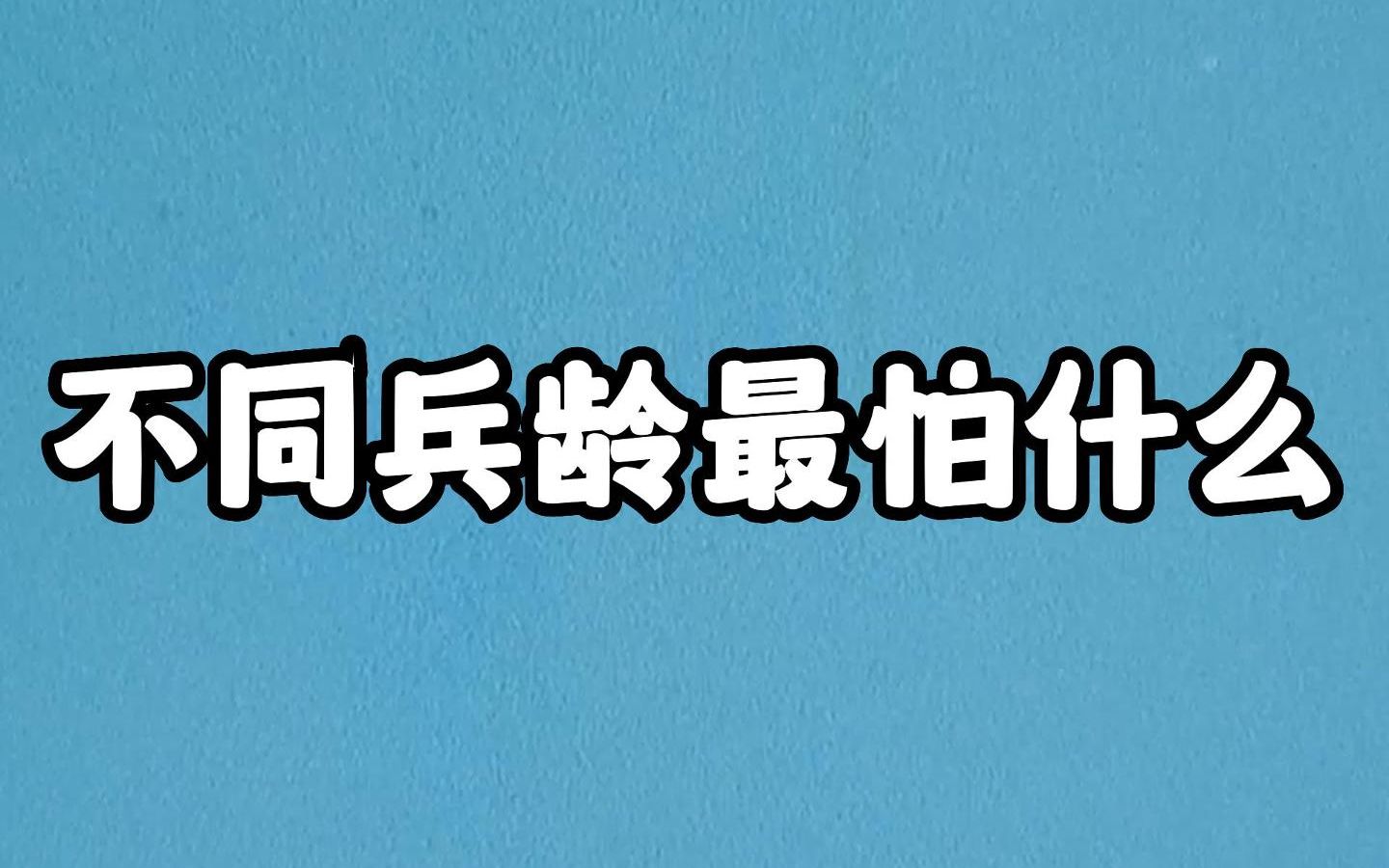 不同兵龄最怕什么